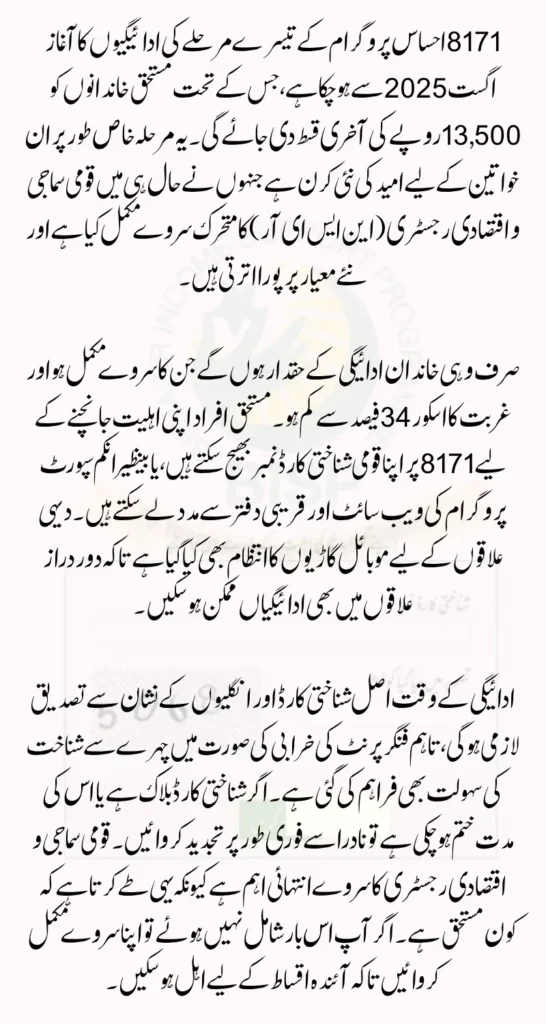 8171 احساس پروگرام کے تیسرے مرحلے کی ادائیگیوں کا آغاز اگست 2025 سے ہو چکا ہے، جس کے تحت مستحق خاندانوں کو 13,500 روپے کی آخری قسط دی جائے گی۔ یہ مرحلہ خاص طور پر ان خواتین کے لیے امید کی نئی کرن ہے جنہوں نے حال ہی میں قومی سماجی و اقتصادی رجسٹری (این ایس ای آر) کا متحرک سروے مکمل کیا ہے اور نئے معیار پر پورا اترتی ہیں۔

صرف وہی خاندان ادائیگی کے حقدار ہوں گے جن کا سروے مکمل ہو اور غربت کا اسکور 34 فیصد سے کم ہو۔ مستحق افراد اپنی اہلیت جانچنے کے لیے 8171 پر اپنا قومی شناختی کارڈ نمبر بھیج سکتے ہیں، یا بینظیر انکم سپورٹ پروگرام کی ویب سائٹ اور قریبی دفتر سے مدد لے سکتے ہیں۔ دیہی علاقوں کے لیے موبائل گاڑیوں کا انتظام بھی کیا گیا ہے تاکہ دور دراز علاقوں میں بھی ادائیگیاں ممکن ہو سکیں۔

ادائیگی کے وقت اصل شناختی کارڈ اور انگلیوں کے نشان سے تصدیق لازمی ہوگی، تاہم فنگر پرنٹ کی خرابی کی صورت میں چہرے سے شناخت کی سہولت بھی فراہم کی گئی ہے۔ اگر شناختی کارڈ بلاک ہے یا اس کی مدت ختم ہو چکی ہے تو نادرا سے فوری طور پر تجدید کروائیں۔ قومی سماجی و اقتصادی رجسٹری کا سروے انتہائی اہم ہے کیونکہ یہی طے کرتا ہے کہ کون مستحق ہے۔ اگر آپ اس بار شامل نہیں ہوئے تو اپنا سروے مکمل کروائیں تاکہ آئندہ اقساط کے لیے اہل ہو سکیں۔